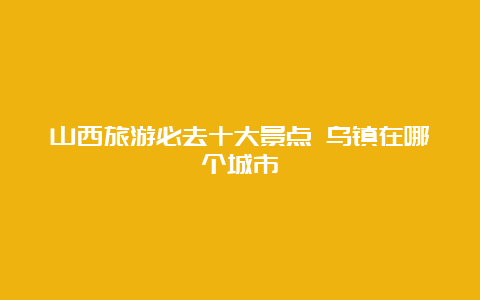 山西旅游必去十大景点 乌镇在哪个城市